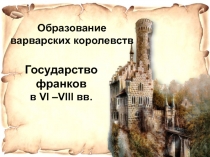 Образование варварских королевств

Государство франков в VI –VIII вв.